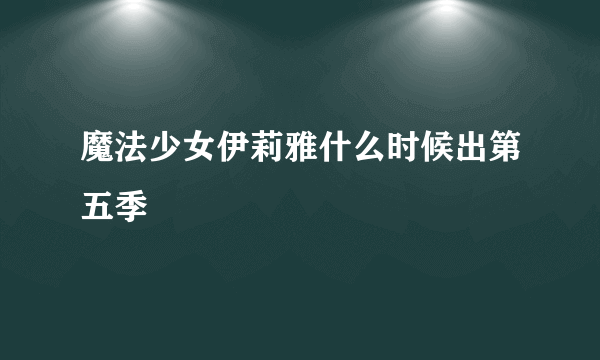 魔法少女伊莉雅什么时候出第五季